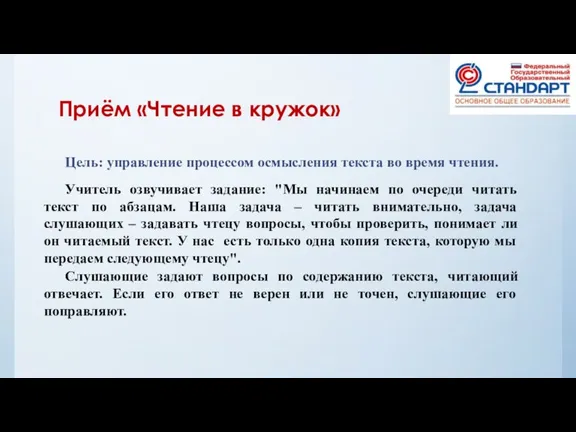 Федеральный Государственный Образовательный
СТАНДАРТ
ОСНОВНОЕ ОБЩЕЕ ОБРАЗОВАНИЕ

Приём «Чтение в кружок»

Цель: управление процессом осмысления текста во время чтения.

Учитель озвучивает задание: "Мы начинаем по очереди читать текст по абзацам. Наша задача – читать внимательно, задача слушающих – задавать чтецу вопросы, чтобы проверить, понимает ли он читаемый текст. У нас есть только одна копия текста, которую мы передаем следующему чтецу".

Слушающие задают вопросы по содержанию текста, читающий отвечает. Если его ответ не верен или не точен, слушающие его поправляют.